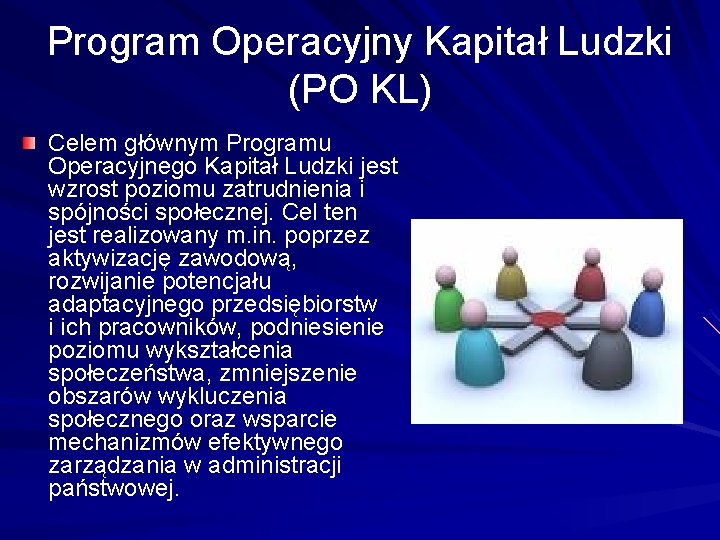 Program Operacyjny Kapitał Ludzki (PO KL)

Celem głównym Programu Operacyjnego Kapitał Ludzki jest wzrost poziomu zatrudnienia i spójności społecznej. Cel ten jest realizowany m.in. poprzez aktywizację zawodową, rozwijanie potencjału adaptacyjnego przedsiębiorstw i ich pracowników, podniesienie poziomu wykształcenia społeczeństwa, zmniejszenie obszarów wykluczenia społecznego oraz wsparcie mechanizmów efektywnego zarządzania w administracji państwowej.